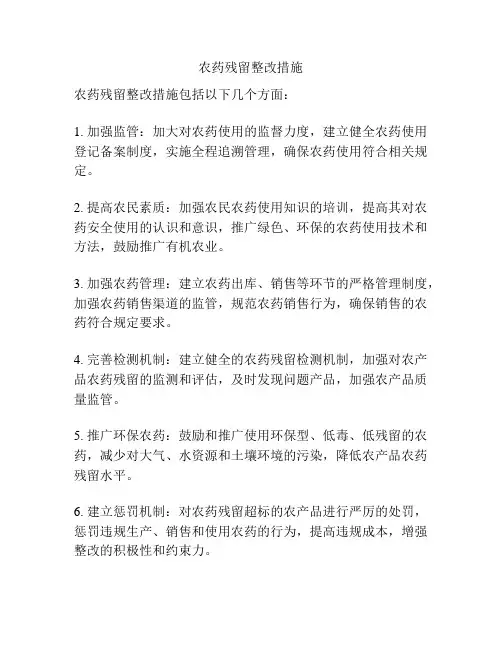 农药残留整改措施

农药残留整改措施包括以下几个方面：

1. 加强监管：加大对农药使用的监督力度，建立健全农药使用登记备案制度，实施全程追溯管理，确保农药使用符合相关规定。

2. 提高农民素质：加强农民农药使用知识的培训，提高其对农药安全使用的认识和意识，推广绿色、环保的农药使用技术和方法，鼓励推广有机农业。

3. 加强农药管理：建立农药出库、销售等环节的严格管理制度，加强农药销售渠道的监管，规范农药销售行为，确保销售的农药符合规定要求。

4. 完善检测机制：建立健全的农药残留检测机制，加强对农产品农药残留的监测和评估，及时发现问题产品，加强农产品质量监管。

5. 推广环保农药：鼓励和推广使用环保型、低毒、低残留的农药，减少对大气、水资源和土壤环境的污染，降低农产品农药残留水平。

6. 建立惩罚机制：对农药残留超标的农产品进行严厉的处罚，惩罚违规生产、销售和使用农药的行为，提高违规成本，增强整改的积极性和约束力。